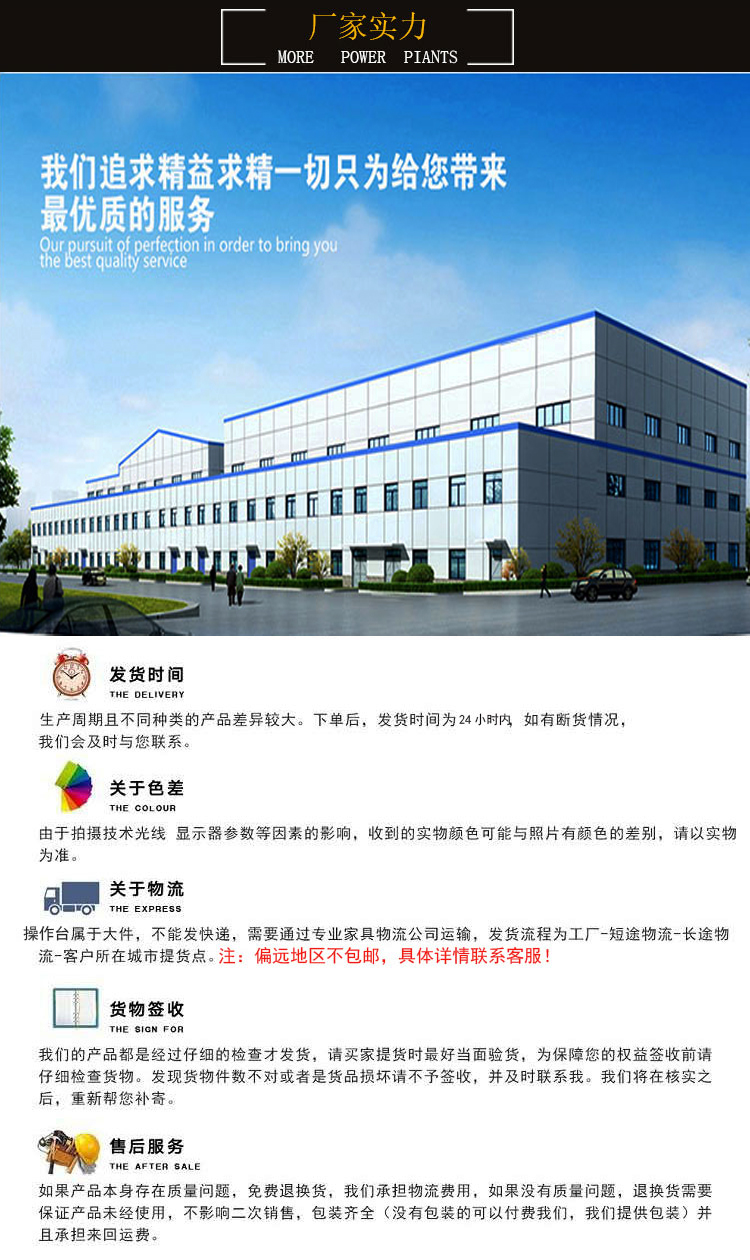 厂家实力
MORE POWER PIANTS

我们追求精益求精一切只为给您带来最优质的服务
Our pursuit of perfection in order to bring you the best quality service

发货时间
THE DELIVERY

生产周期且不同种类的产品差异较大。下单后，发货时间为24小时内，如有断货情况，我们会及时与您联系。

关于色差
THE COLOUR

由于拍摄技术光线 显示器参数等因素的影响，收到的实物颜色可能与照片有颜色的差别，请以实物为准。

关于物流
THE EXPRESS

操作台属于大件，不能发快递，需要通过专业家具物流公司运输，发货流程为工厂-短途物流-长途物流-客户所在城市提货点。注：偏远地区不包邮，具体详情联系客服！

货物签收
THE SIGN FOR

我们的产品都是经过仔细的检查才发货，请买家提货时最好当面验货，为保障您的权益签收前请仔细检查货物。发现货物件数不对或者是货品损坏请不予签收，并及时联系我。我们将在核实之后，重新帮您补寄。

售后服务
THE AFTER SALE

如果产品本身存在质量问题，免费退换货，我们承担物流费用，如果没有质量问题，退换货需要保证产品未经使用，不影响二次销售，包装齐全（没有包装的可以付费我们，我们提供包装）并且承担来回运费。